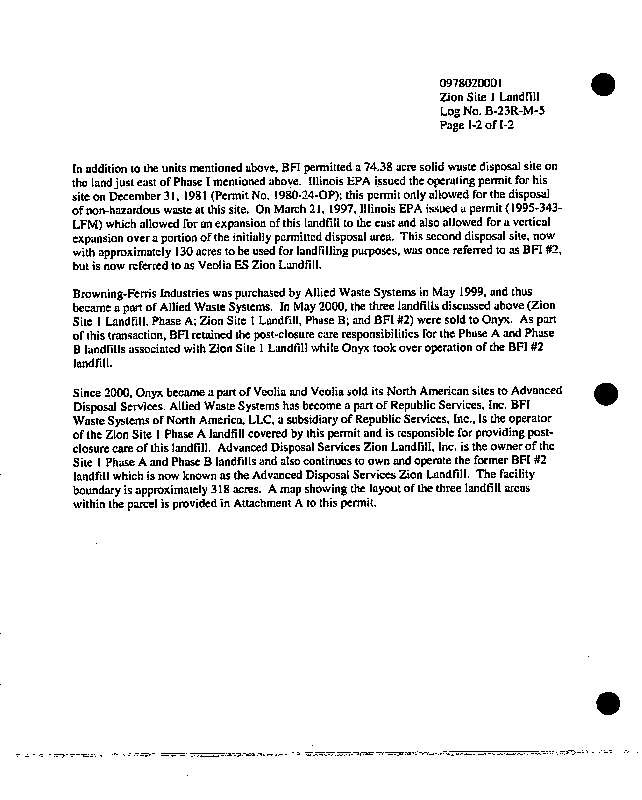 0978020001
Zion Site 1 Landfill
Log No. B-23R-M-5
Page I-2 of I-2

In addition to the units mentioned above, BFI permitted a 74.38 acre solid waste disposal site on the land just east of Phase I mentioned above. Illinois EPA issued the operating permit for his site on December 31, 1981 (Permit No. 1980-24-OP); this permit only allowed for the disposal of non-hazardous waste at this site. On March 21, 1997, Illinois EPA issued a permit (1995-343-LFM) which allowed for an expansion of this landfill to the east and also allowed for a vertical expansion over a portion of the initially permitted disposal area. This second disposal site, now with approximately 130 acres to be used for landfilling purposes, was once referred to as BFI #2, but is now referred to as Veolia ES Zion Landfill.

Browning-Ferris Industries was purchased by Allied Waste Systems in May 1999, and thus became a part of Allied Waste Systems. In May 2000, the three landfills discussed above (Zion Site 1 Landfill, Phase A; Zion Site 1 Landfill, Phase B; and BFI #2) were sold to Onyx. As part of this transaction, BFI retained the post-closure care responsibilities for the Phase A and Phase B landfills associated with Zion Site 1 Landfill while Onyx took over operation of the BFI #2 landfill.

Since 2000, Onyx became a part of Veolia and Veolia sold its North American sites to Advanced Disposal Services. Allied Waste Systems has become a part of Republic Services, Inc. BFI Waste Systems of North America, LLC, a subsidiary of Republic Services, Inc., is the operator of the Zion Site 1 Phase A landfill covered by this permit and is responsible for providing post-closure care of this landfill. Advanced Disposal Services Zion Landfill, Inc. is the owner of the Site 1 Phase A and Phase B landfills and also continues to own and operate the former BFI #2 landfill which is now known as the Advanced Disposal Services Zion Landfill. The facility boundary is approximately 318 acres. A map showing the layout of the three landfill areas within the parcel is provided in Attachment A to this permit.